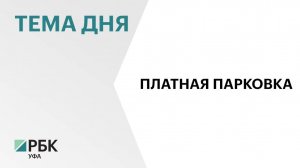 ТЕМА ДНЯ

ПЛАТНАЯ ПАРКОВКА

РБК
УФА